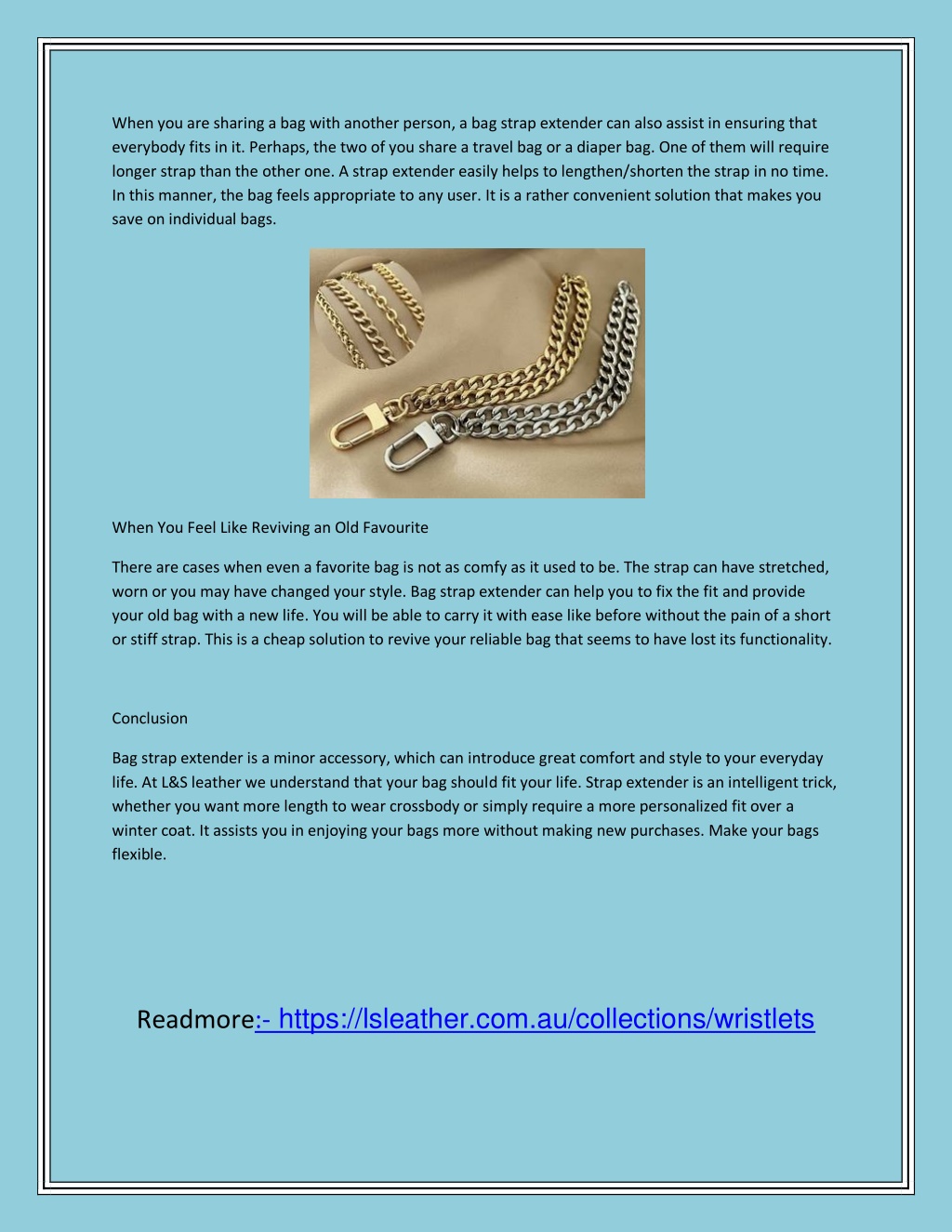 When you are sharing a bag with another person, a bag strap extender can also assist in ensuring that everybody fits in it. Perhaps, the two of you share a travel bag or a diaper bag. One of them will require longer strap than the other one. A strap extender easily helps to lengthen/shorten the strap in no time. In this manner, the bag feels appropriate to any user. It is a rather convenient solution that makes you save on individual bags.

When You Feel Like Reviving an Old Favourite

There are cases when even a favorite bag is not as comfy as it used to be. The strap can have stretched, worn or you may have changed your style. Bag strap extender can help you to fix the fit and provide your old bag with a new life. You will be able to carry it with ease like before without the pain of a short or stiff strap. This is a cheap solution to revive your reliable bag that seems to have lost its functionality.

Conclusion

Bag strap extender is a minor accessory, which can introduce great comfort and style to your everyday life. At L&S leather we understand that your bag should fit your life. Strap extender is an intelligent trick, whether you want more length to wear crossbody or simply require a more personalized fit over a winter coat. It assists you in enjoying your bags more without making new purchases. Make your bags flexible.

Readmore:- https://lsleather.com.au/collections/wristlets